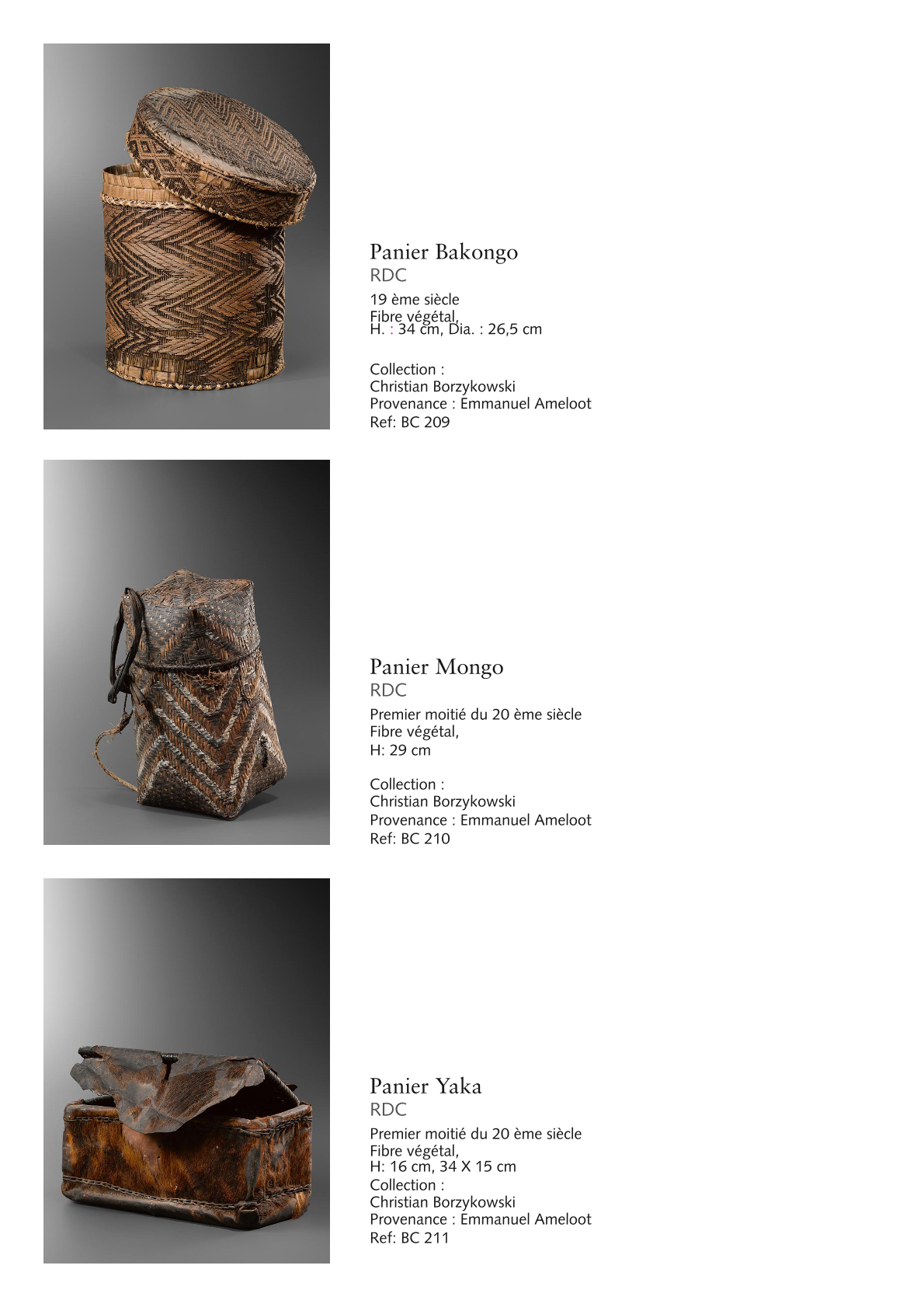 Panier Bakongo
RDC
19 ème siècle
Fibre végétal,
H. : 34 cm, Dia. : 26,5 cm

Collection :
Christian Borzykowski
Provenance : Emmanuel Ameloot
Ref: BC 209

Panier Mongo
RDC
Premier moitié du 20 ème siècle
Fibre végétal,
H: 29 cm

Collection :
Christian Borzykowski
Provenance : Emmanuel Ameloot
Ref: BC 210

Panier Yaka
RDC
Premier moitié du 20 ème siècle
Fibre végétal,
H: 16 cm, 34 X 15 cm
Collection :
Christian Borzykowski
Provenance : Emmanuel Ameloot
Ref: BC 211